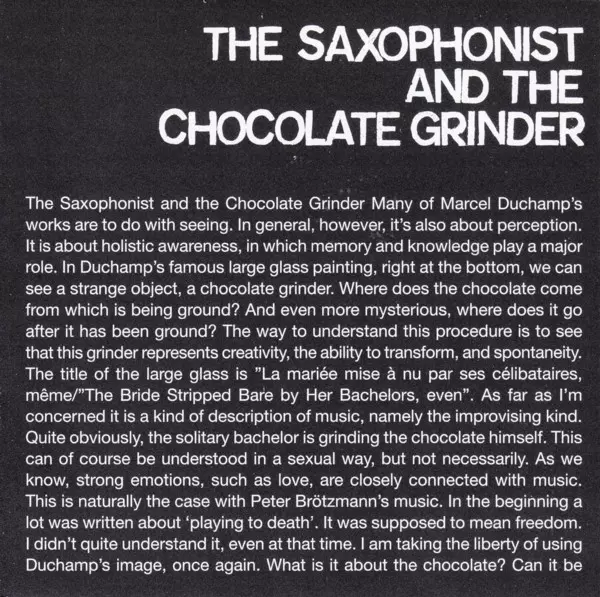 THE SAXOPHONIST AND THE CHOCOLATE GRINDER

The Saxophonist and the Chocolate Grinder Many of Marcel Duchamp's works are to do with seeing. In general, however, it's also about perception. It is about holistic awareness, in which memory and knowledge play a major role. In Duchamp's famous large glass painting, right at the bottom, we can see a strange object, a chocolate grinder. Where does the chocolate come from which is being ground? And even more mysterious, where does it go after it has been ground? The way to understand this procedure is to see that this grinder represents creativity, the ability to transform, and spontaneity. The title of the large glass is "La mariée mise à nu par ses célibataires, même/"The Bride Stripped Bare by Her Bachelors, even". As far as I'm concerned it is a kind of description of music, namely the improvising kind. Quite obviously, the solitary bachelor is grinding the chocolate himself. This can of course be understood in a sexual way, but not necessarily. As we know, strong emotions, such as love, are closely connected with music. This is naturally the case with Peter Brötzmann's music. In the beginning a lot was written about 'playing to death'. It was supposed to mean freedom. I didn't quite understand it, even at that time. I am taking the liberty of using Duchamp's image, once again. What is it about the chocolate? Can it be